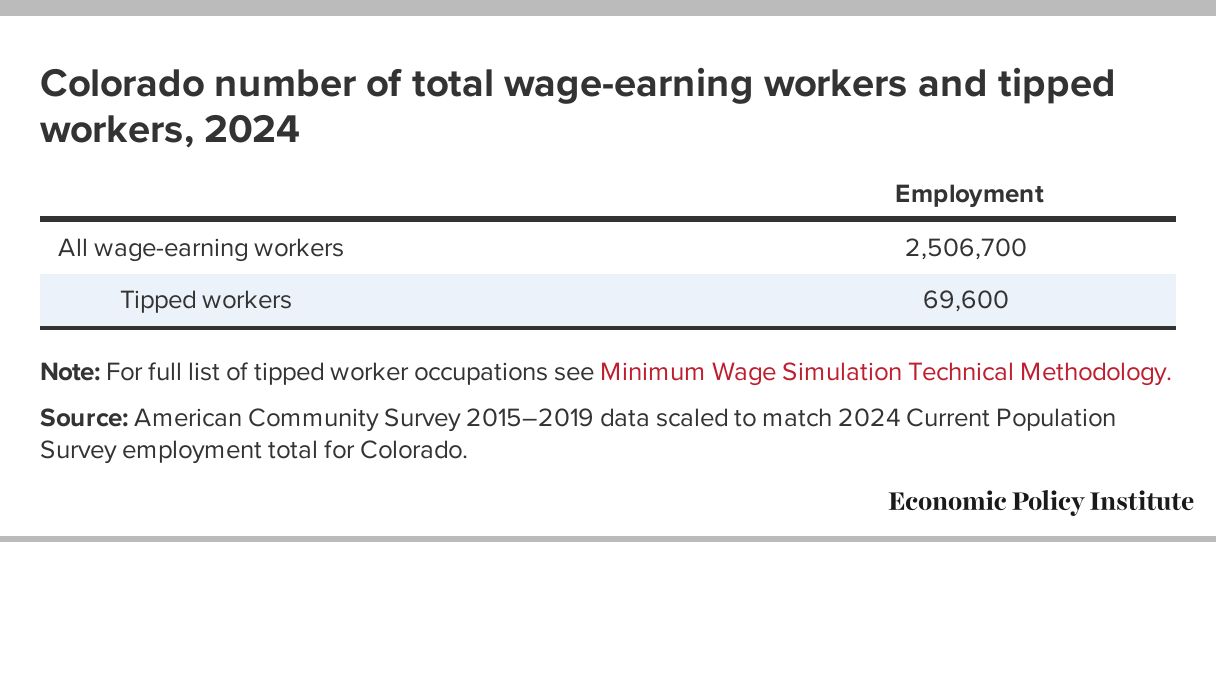 Colorado number of total wage-earning workers and tipped workers, 2024

| | Employment |
|---|---|
| All wage-earning workers | 2,506,700 |
| Tipped workers | 69,600 |

Note: For full list of tipped worker occupations see Minimum Wage Simulation Technical Methodology.

Source: American Community Survey 2015–2019 data scaled to match 2024 Current Population Survey employment total for Colorado.

Economic Policy Institute